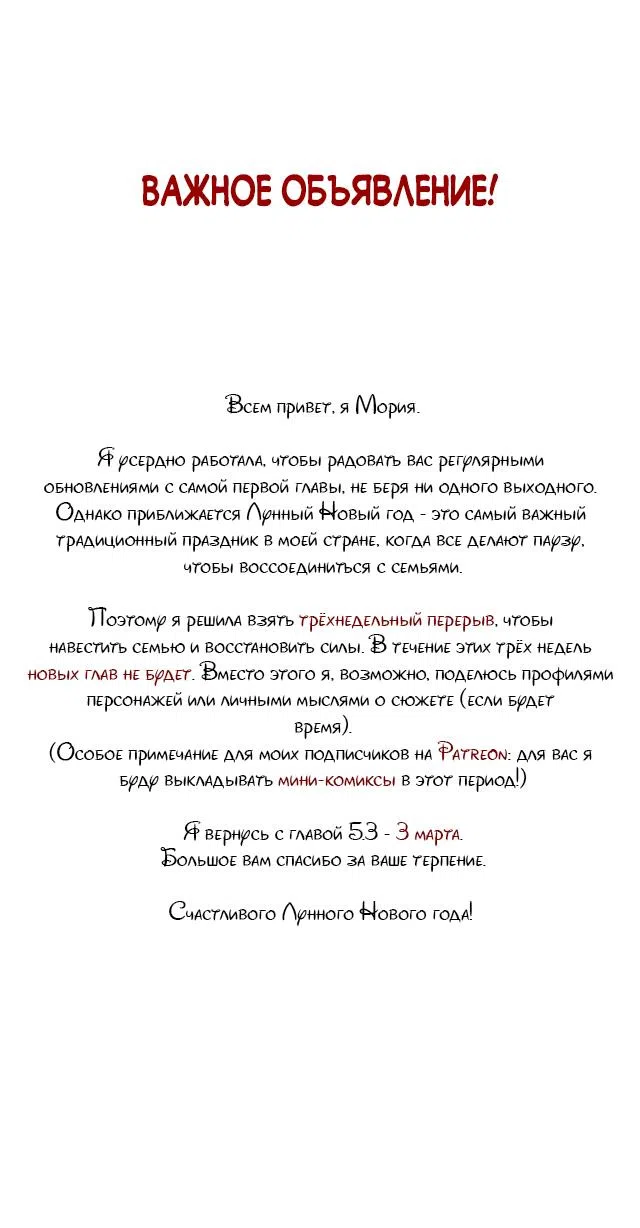 ВАЖНОЕ ОБЪЯВЛЕНИЕ!

Всем привет, я Мория.

Я усердно работала, чтобы радовать вас регулярными обновлениями с самой первой главы, не беря ни одного выходного. Однако приближается Лунный Новый год - это самый важный традиционный праздник в моей стране, когда все делают паузу, чтобы воссоединиться с семьями.

Поэтому я решила взять трёхнедельный перерыв, чтобы навестить семью и восстановить силы. В течение этих трёх недель новых глав не будет. Вместо этого я, возможно, поделюсь профилями персонажей или личными мыслями о сюжете (если будет время).
(Особое примечание для моих подписчиков на Patreon: для вас я буду выкладывать мини-комиксы в этот период!)

Я вернусь с главой 53 - 3 марта.
Большое вам спасибо за ваше терпение.

Счастливого Лунного Нового года!